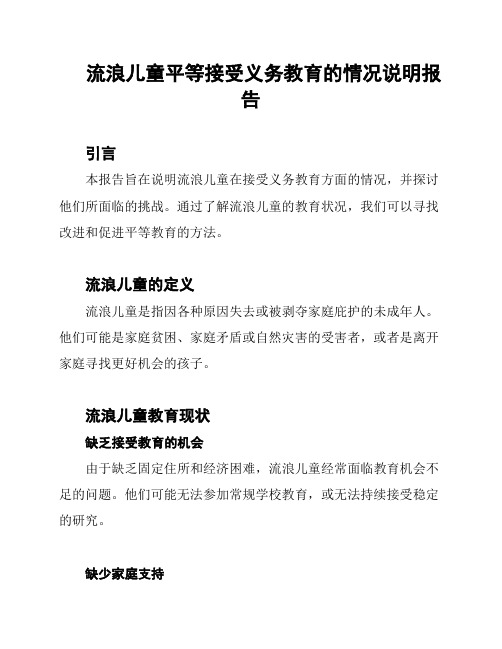 流浪儿童平等接受义务教育的情况说明报告

引言

本报告旨在说明流浪儿童在接受义务教育方面的情况，并探讨他们所面临的挑战。通过了解流浪儿童的教育状况，我们可以寻找改进和促进平等教育的方法。

流浪儿童的定义

流浪儿童是指因各种原因失去或被剥夺家庭庇护的未成年人。他们可能是家庭贫困、家庭矛盾或自然灾害的受害者，或者是离开家庭寻找更好机会的孩子。

流浪儿童教育现状

缺乏接受教育的机会

由于缺乏固定住所和经济困难，流浪儿童经常面临教育机会不足的问题。他们可能无法参加常规学校教育，或无法持续接受稳定的研究。

缺少家庭支持